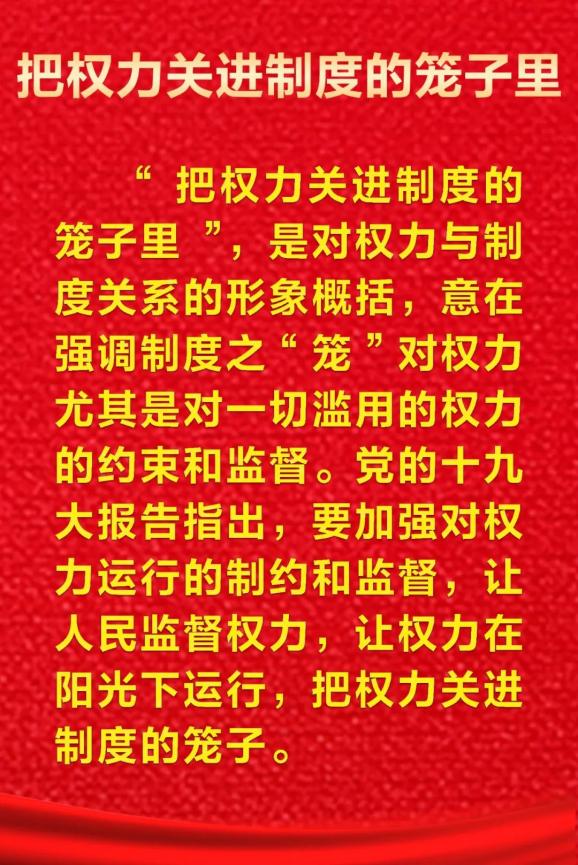 把权力关进制度的笼子里

“把权力关进制度的笼子里”，是对权力与制度关系的形象概括，意在强调制度之“笼”对权力尤其是对一切滥用的权力的约束和监督。党的十九大报告指出，要加强对权力运行的制约和监督，让人民监督权力，让权力在阳光下运行，把权力关进制度的笼子。